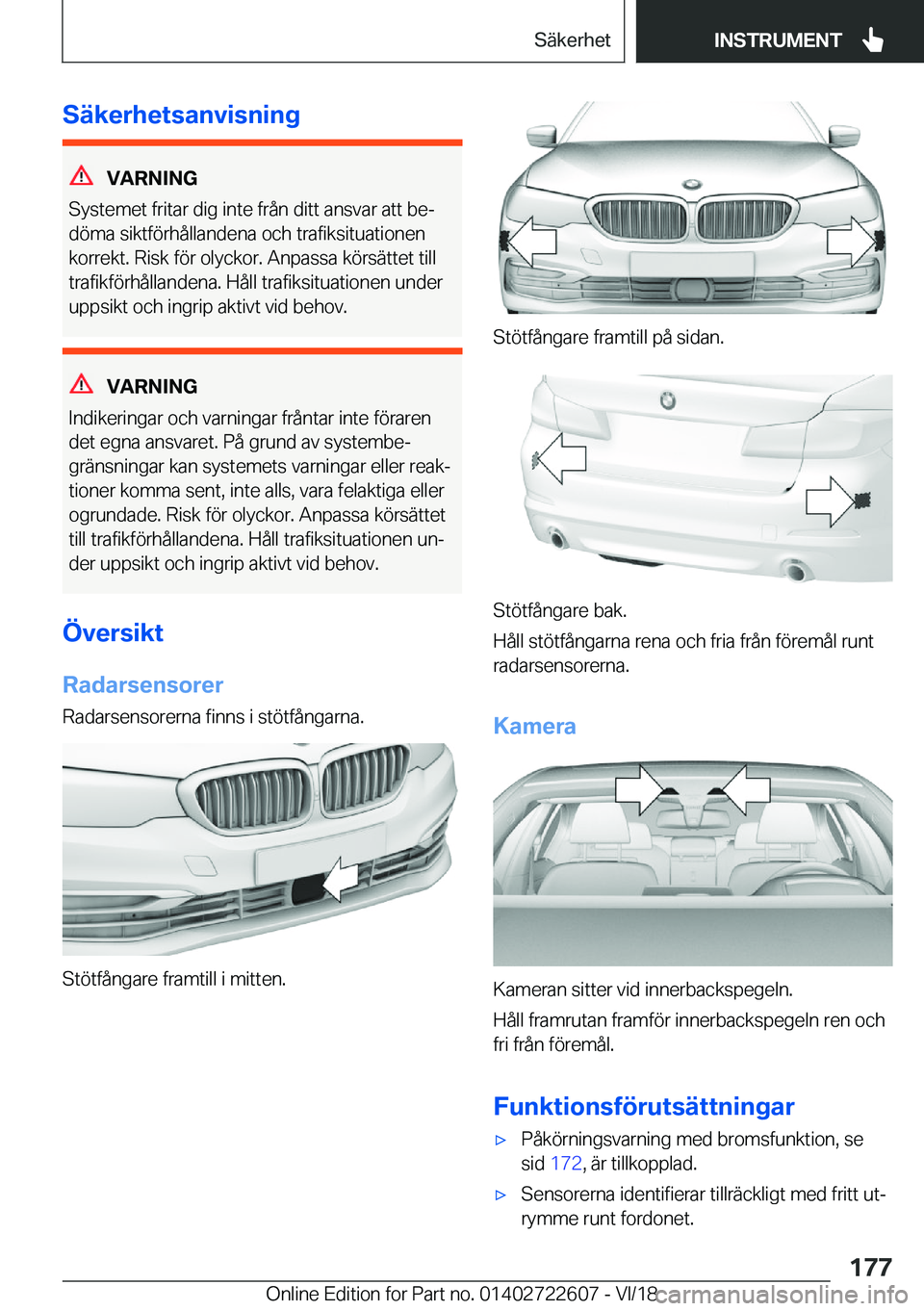 Säkerhet

INSTRUMENT

Säkerhetsanvisning

VARNING

Systemet fritar dig inte från ditt ansvar att bedöma siktförhållandena och trafiksituationen korrekt. Risk för olyckor. Anpassa körsättet till trafikförhållandena. Håll trafiksituationen under uppsikt och ingrip aktivt vid behov.

VARNING

Indikeringar och varningar fråntar inte föraren det egna ansvaret. På grund av systembegränsningar kan systemets varningar eller reaktioner komma sent, inte alls, vara felaktiga eller ogrundade. Risk för olyckor. Anpassa körsättet till trafikförhållandena. Håll trafiksituationen under uppsikt och ingrip aktivt vid behov.

Översikt

Radarsensorer

Radarsensorerna finns i stötfångarna.

Stötfångare framtill i mitten.

Stötfångare framtill på sidan.

Stötfångare bak.

Håll stötfångarna rena och fria från föremål runt radarsensorerna.

Kamera

Kameran sitter vid innerbackspegeln.

Håll framrutan framför innerbackspegeln ren och fri från föremål.

Funktionsförutsättningar

▷ Påkörningsvarning med bromsfunktion, se sid 172, är tillkopplad.

▷ Sensorerna identifierar tillräckligt med fritt utrymme runt fordonet.

177

Online Edition for Part no. 01402722607 - VI/18

carmanualsonline.info